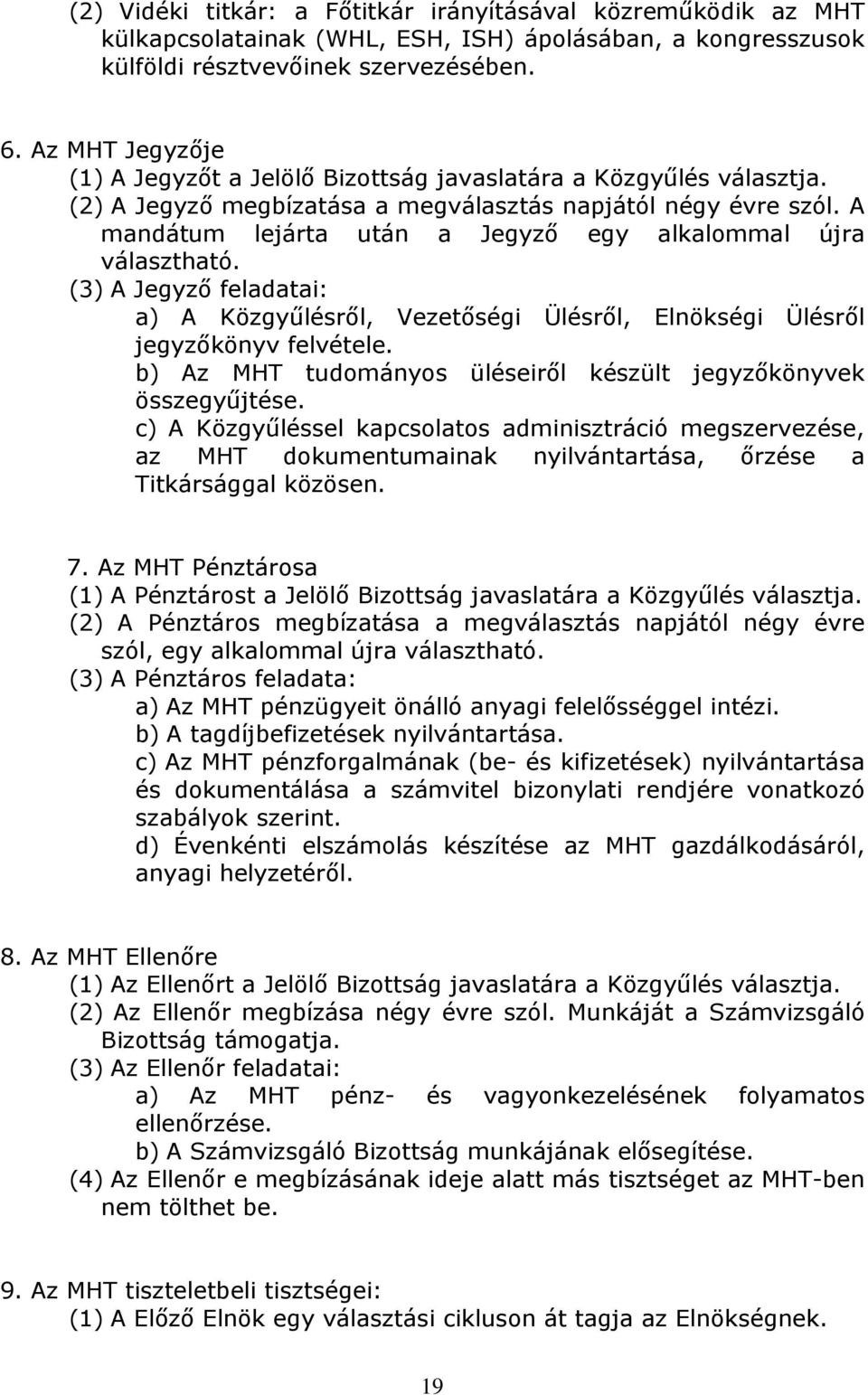 (2) Vidéki titkár: a Főtitkár irányításával közreműködik az MHT külkapcsolatainak (WHL, ESH, ISH) ápolásában, a kongresszusok külföldi résztvevőinek szervezésében.

6. Az MHT Jegyzője
(1) A Jegyzőt a Jelölő Bizottság javaslatára a Közgyűlés választja.
(2) A Jegyző megbízatása a megválasztás napjától négy évre szól. A mandátum lejárta után a Jegyző egy alkalommal újra választható.
(3) A Jegyző feladatai:
a) A Közgyűlésről, Vezetőségi Ülésről, Elnökségi Ülésről jegyzőkönyv felvétele.
b) Az MHT tudományos üléseiről készült jegyzőkönyvek összegyűjtése.
c) A Közgyűléssel kapcsolatos adminisztráció megszervezése, az MHT dokumentumainak nyilvántartása, őrzése a Titkársággal közösen.

7. Az MHT Pénztárosa
(1) A Pénztárost a Jelölő Bizottság javaslatára a Közgyűlés választja.
(2) A Pénztáros megbízatása a megválasztás napjától négy évre szól, egy alkalommal újra választható.
(3) A Pénztáros feladata:
a) Az MHT pénzügyeit önálló anyagi felelősséggel intézi.
b) A tagdíjbefizetések nyilvántartása.
c) Az MHT pénzforgalmának (be- és kifizetések) nyilvántartása és dokumentálása a számvitel bizonylati rendjére vonatkozó szabályok szerint.
d) Évenkénti elszámolás készítése az MHT gazdálkodásáról, anyagi helyzetéről.

8. Az MHT Ellenőre
(1) Az Ellenőrt a Jelölő Bizottság javaslatára a Közgyűlés választja.
(2) Az Ellenőr megbízása négy évre szól. Munkáját a Számvizsgáló Bizottság támogatja.
(3) Az Ellenőr feladatai:
a) Az MHT pénz- és vagyonkezelésének folyamatos ellenőrzése.
b) A Számvizsgáló Bizottság munkájának elősegítése.
(4) Az Ellenőr e megbízásának ideje alatt más tisztséget az MHT-ben nem tölthet be.

9. Az MHT tiszteletbeli tisztségei:
(1) A Előző Elnök egy választási cikluson át tagja az Elnökségnek.

19